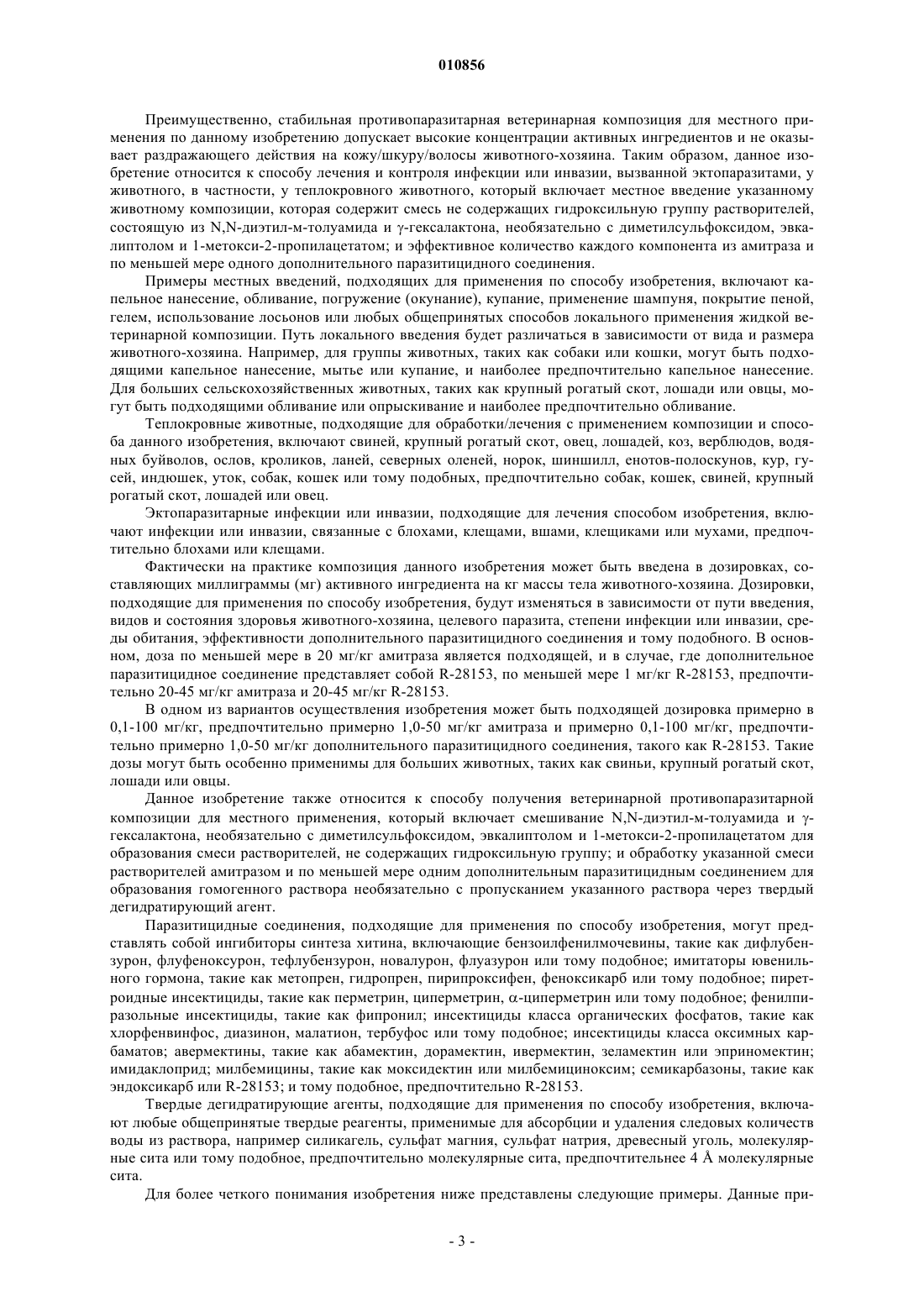 010856

Преимущественно, стабильная противопаразитарная ветеринарная композиция для местного применения по данному изобретению допускает высокие концентрации активных ингредиентов и не оказывает раздражающего действия на кожу/шкуру/волосы животного-хозяина. Таким образом, данное изобретение относится к способу лечения и контроля инфекции или инвазии, вызванной эктопаразитами, у животного, в частности, у теплокровного животного, который включает местное введение указанному животному композиции, которая содержит смесь не содержащих гидроксильную группу растворителей, состоящую из N,N-диэтил-м-толуамида и γ-гексалактона, необязательно с диметилсульфоксидом, эвкалиптолом и 1-метокси-2-пропилацетатом; и эффективное количество каждого компонента из амитраза и по меньшей мере одного дополнительного паразитицидного соединения.

Примеры местных введений, подходящих для применения по способу изобретения, включают капельное нанесение, обливание, погружение (окунание), купание, применение шампуня, покрытие пеной, гелем, использование лосьонов или любых общепринятых способов локального применения жидкой ветеринарной композиции. Путь локального введения будет различаться в зависимости от вида и размера животного-хозяина. Например, для группы животных, таких как собаки или кошки, могут быть подходящими капельное нанесение, мытье или купание, и наиболее предпочтительно капельное нанесение. Для больших сельскохозяйственных животных, таких как крупный рогатый скот, лошади или овцы, могут быть подходящими обливание или опрыскивание и наиболее предпочтительно обливание.

Теплокровные животные, подходящие для обработки/лечения с применением композиции и способа данного изобретения, включают свиней, крупный рогатый скот, овец, лошадей, коз, верблюдов, водяных буйволов, ослов, кроликов, ланей, северных оленей, норок, шиншилл, енотов-полоскунов, кур, гусей, индюшек, уток, собак, кошек или тому подобных, предпочтительно собак, кошек, свиней, крупный рогатый скот, лошадей или овец.

Эктопаразитарные инфекции или инвазии, подходящие для лечения способом изобретения, включают инфекции или инвазии, связанные с блохами, клещами, вшами, клещиками или мухами, предпочтительно блохами или клещами.

Фактически на практике композиция данного изобретения может быть введена в дозировках, составляющих миллиграммы (мг) активного ингредиента на кг массы тела животного-хозяина. Дозировки, подходящие для применения по способу изобретения, будут изменяться в зависимости от пути введения, видов и состояния здоровья животного-хозяина, целевого паразита, степени инфекции или инвазии, среды обитания, эффективности дополнительного паразитицидного соединения и тому подобного. В основном, доза по меньшей мере в 20 мг/кг амитраза является подходящей, и в случае, где дополнительное паразитицидное соединение представляет собой R-28153, по меньшей мере 1 мг/кг R-28153, предпочтительно 20-45 мг/кг амитраза и 20-45 мг/кг R-28153.

В одном из вариантов осуществления изобретения может быть подходящей дозировка примерно в 0,1-100 мг/кг, предпочтительно примерно 1,0-50 мг/кг амитраза и примерно 0,1-100 мг/кг, предпочтительно примерно 1,0-50 мг/кг дополнительного паразитицидного соединения, такого как R-28153. Такие дозы могут быть особенно применимы для больших животных, таких как свиньи, крупный рогатый скот, лошади или овцы.

Данное изобретение также относится к способу получения ветеринарной противопаразитарной композиции для местного применения, который включает смешивание N,N-диэтил-м-толуамида и γ-гексалактона, необязательно с диметилсульфоксидом, эвкалиптолом и 1-метокси-2-пропилацетатом для образования смеси растворителей, не содержащих гидроксильную группу; и обработку указанной смеси растворителей амитразом и по меньшей мере одним дополнительным паразитицидным соединением для образования гомогенного раствора необязательно с пропусканием указанного раствора через твердый дегидратирующий агент.

Паразитицидные соединения, подходящие для применения по способу изобретения, могут представлять собой ингибиторы синтеза хитина, включающие бензоилфенилмочевины, такие как дифлубензурон, флуфеноксурон, тефлубензурон, новалурон, флуазурон или тому подобное; имитаторы ювенильного гормона, такие как метопрен, гидропрен, пирипроксифен, феноксикарб или тому подобное; пиретроидные инсектициды, такие как перметрин, циперметрин, α-циперметрин или тому подобное; фенилпиразольные инсектициды, такие как фипронил; инсектициды класса органических фосфатов, такие как хлорфенвинфос, диазинон, малатион, тербуфос или тому подобное; инсектициды класса оксимных карбаматов; авермектины, такие как абамектин, дорамектин, ивермектин, зеламектин или эприномектин; имидаклоприд; милбемицины, такие как моксидектин или милбемициноксим; семикарбазоны, такие как эндоксикарб или R-28153; и тому подобное, предпочтительно R-28153.

Твердые дегидратирующие агенты, подходящие для применения по способу изобретения, включают любые общепринятые твердые реагенты, применимые для абсорбции и удаления следовых количеств воды из раствора, например силикагель, сульфат магния, сульфат натрия, древесный уголь, молекулярные сита или тому подобное, предпочтительно молекулярные сита, предпочтительнее 4 Å молекулярные сита.

Для более четкого понимания изобретения ниже представлены следующие примеры. Данные при-

- 3 -